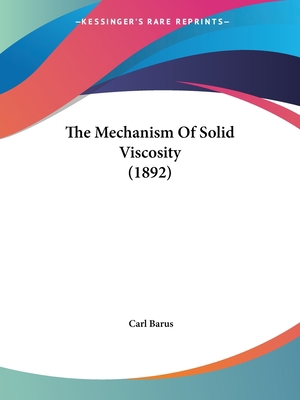 —KESSINGER'S RARE REPRINTS—

The Mechanism Of Solid Viscosity (1892)

Carl Barus